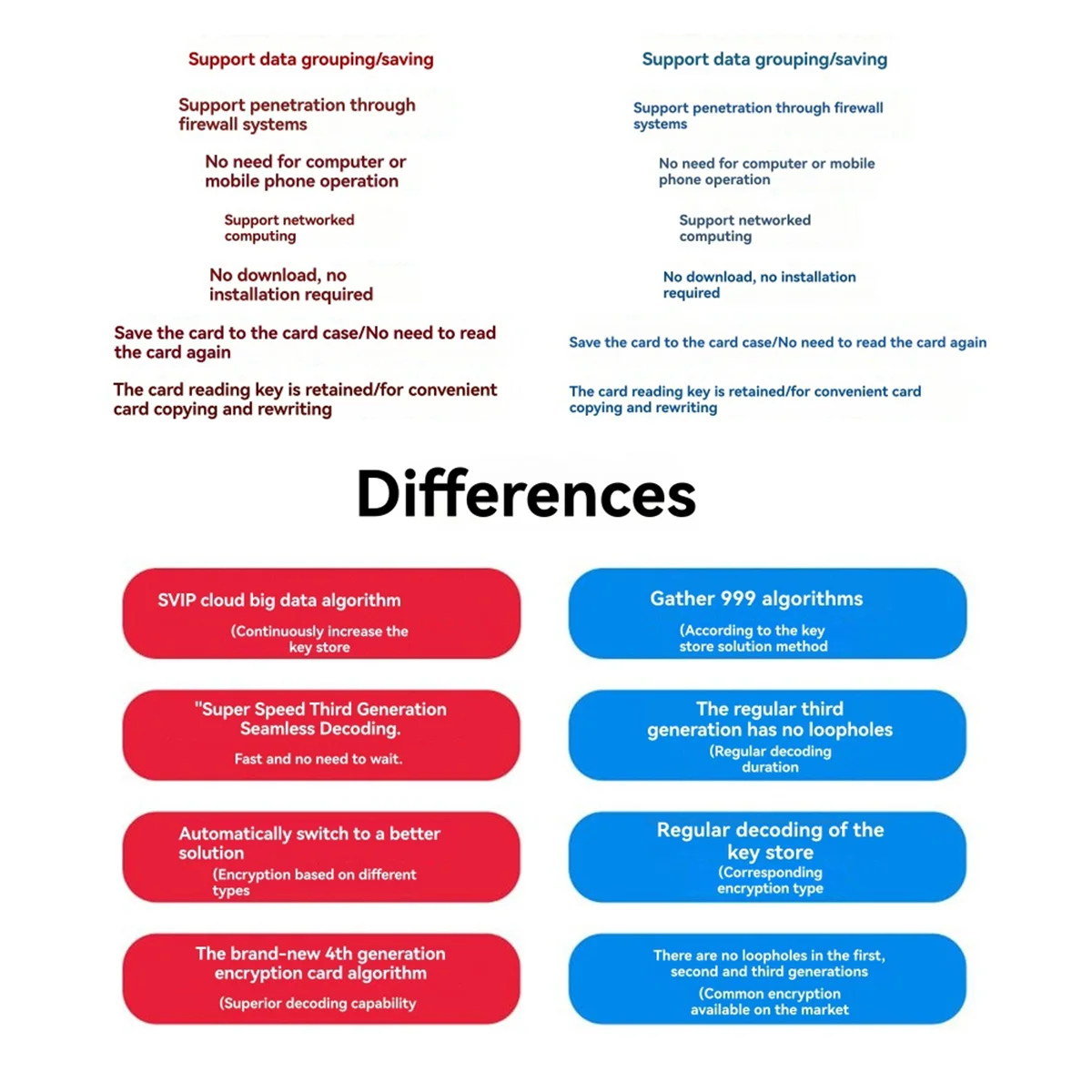 Support data grouping/saving

Support penetration through firewall systems

No need for computer or mobile phone operation

Support networked computing

No download, no installation required

Save the card to the card case/No need to read the card again

The card reading key is retained/for convenient card copying and rewriting

Support data grouping/saving

Support penetration through firewall systems

No need for computer or mobile phone operation

Support networked computing

No download, no installation required

Save the card to the card case/No need to read the card again

The card reading key is retained/for convenient card copying and rewriting

Differences

SVIP cloud big data algorithm
(Continuously increase the key store

"Super Speed Third Generation Seamless Decoding.
Fast and no need to wait.

Automatically switch to a better solution
(Encryption based on different types

The brand-new 4th generation encryption card algorithm
(Superior decoding capability

Gather 999 algorithms
(According to the key store solution method

The regular third generation has no loopholes
(Regular decoding duration

Regular decoding of the key store
(Corresponding encryption type

There are no loopholes in the first, second and third generations
(Common encryption available on the market